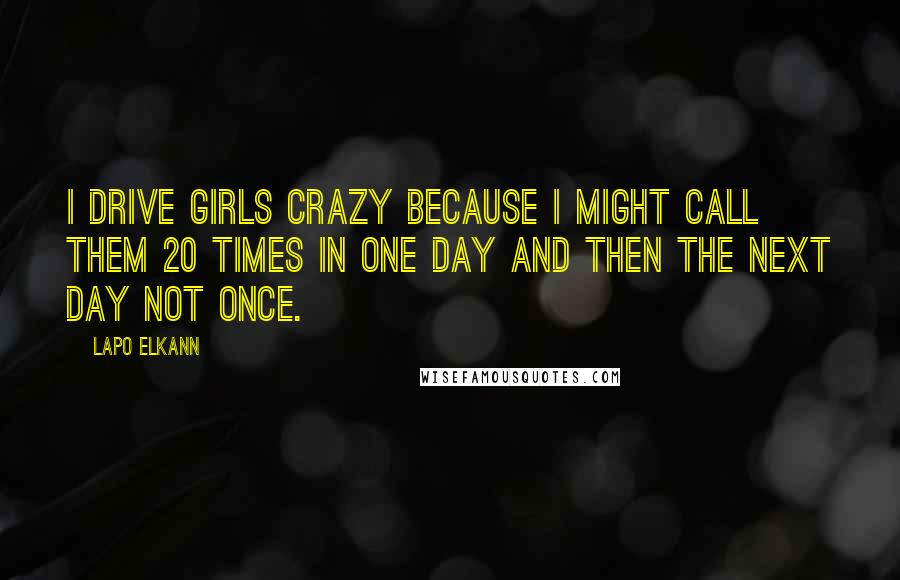 I DRIVE GIRLS CRAZY BECAUSE I MIGHT CALL THEM 20 TIMES IN ONE DAY AND THEN THE NEXT DAY NOT ONCE.

LAPO ELKANN

WISEFAMOUSQUOTES.COM